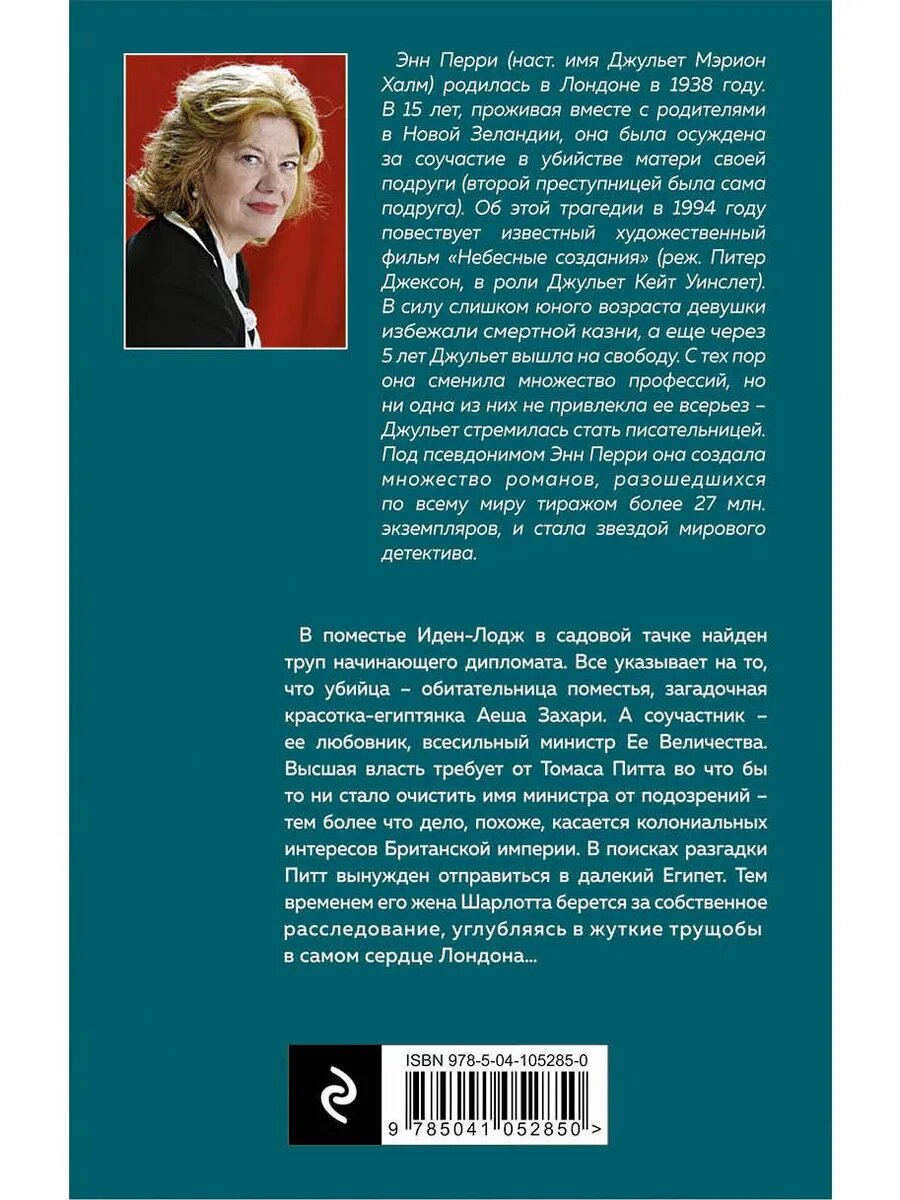 Энн Перри (наст. имя Джульет Мэрион Халм) родилась в Лондоне в 1938 году. В 15 лет, проживая вместе с родителями в Новой Зеландии, она была осуждена за соучастие в убийстве матери своей подруги (второй преступницей была сама подруга). Об этой трагедии в 1994 году повествует известный художественный фильм «Небесные создания» (реж. Питер Джексон, в роли Джульет Кейт Уинслет). В силу слишком юного возраста девушки избежали смертной казни, а еще через 5 лет Джульет вышла на свободу. С тех пор она сменила множество профессий, но ни одна из них не привлекла ее всерьез – Джульет стремилась стать писательницей. Под псевдонимом Энн Перри она создала множество романов, разошедшихся по всему миру тиражом более 27 млн. экземпляров, и стала звездой мирового детектива.

В поместье Иден-Лодж в садовой тачке найден труп начинающего дипломата. Все указывает на то, что убийца – обитательница поместья, загадочная красотка-египтянка Аеша Захари. А соучастник – ее любовник, всесильный министр Ее Величества. Высшая власть требует от Томаса Питта во что бы то ни стало очистить имя министра от подозрений – тем более что дело, похоже, касается колониальных интересов Британской империи. В поисках разгадки Питт вынужден отправиться в далекий Египет. Тем временем его жена Шарлотта берется за собственное расследование, углубляясь в жуткие трущобы в самом сердце Лондона...

ISBN 978-5-04-105285-0
9 785041 052850 >